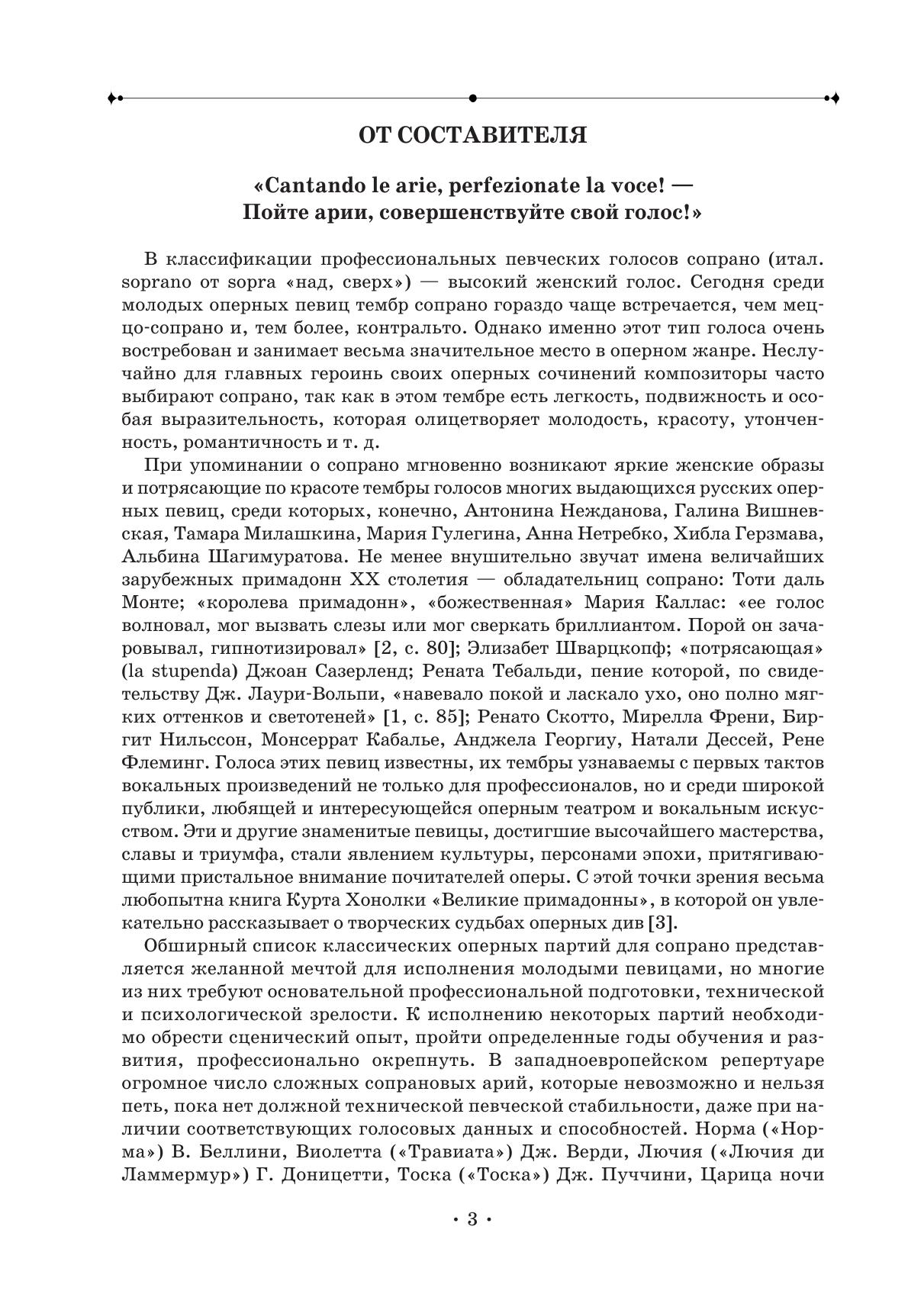 ОТ СОСТАВИТЕЛЯ

«Cantando le arie, perfezionate la voce! — Пойте арии, совершенствуйте свой голос!»

В классификации профессиональных певческих голосов сопрано (итал. soprano от sopra «над, сверх») — высокий женский голос. Сегодня среди молодых оперных певиц тембр сопрано гораздо чаще встречается, чем меццо-сопрано и, тем более, контральто. Однако именно этот тип голоса очень востребован и занимает весьма значительное место в оперном жанре. Неслучайно для главных героинь своих оперных сочинений композиторы часто выбирают сопрано, так как в этом тембре есть легкость, подвижность и особая выразительность, которая олицетворяет молодость, красоту, утонченность, романтичность и т. д.

При упоминании о сопрано мгновенно возникают яркие женские образы и потрясающие по красоте тембры голосов многих выдающихся русских оперных певиц, среди которых, конечно, Антонина Нежданова, Галина Вишневская, Тамара Милашкина, Мария Гулегина, Анна Нетребко, Хибла Герзмава, Альбина Шагимуратова. Не менее внушительно звучат имена величайших зарубежных примадонн XX столетия — обладательниц сопрано: Тоти даль Монте; «королева примадонн», «божественная» Мария Каллас: «ее голос волновал, мог вызвать слезы или мог сверкать бриллиантом. Порой он зачаровывал, гипнотизировал» [2, с. 80]; Элизабет Шварцкопф; «потрясающая» (la stupenda) Джоан Сазерленд; Рената Тебальди, пение которой, по свидетельству Дж. Лаури-Вольпи, «навевало покой и ласкало ухо, оно полно мягких оттенков и светотеней» [1, с. 85]; Ренато Скотто, Мирелла Френи, Биргит Нильссон, Монсеррат Кабалье, Анджела Георгиу, Натали Дессей, Рене Флеминг. Голоса этих певиц известны, их тембры узнаваемы с первых тактов вокальных произведений не только для профессионалов, но и среди широкой публики, любящей и интересующейся оперным театром и вокальным искусством. Эти и другие знаменитые певицы, достигшие высочайшего мастерства, славы и триумфа, стали явлением культуры, персонами эпохи, притягивающими пристальное внимание почитателей оперы. С этой точки зрения весьма любопытна книга Курта Хонолки «Великие примадонны», в которой он увлекательно рассказывает о творческих судьбах оперных див [3].

Обширный список классических оперных партий для сопрано представляется желанной мечтой для исполнения молодыми певицами, но многие из них требуют основательной профессиональной подготовки, технической и психологической зрелости. К исполнению некоторых партий необходимо обрести сценический опыт, пройти определенные годы обучения и развития, профессионально окрепнуть. В западноевропейском репертуаре огромное число сложных сопрановых арий, которые невозможно и нельзя петь, пока нет должной технической певческой стабильности, даже при наличии соответствующих голосовых данных и способностей. Норма («Норма») В. Беллини, Виолетта («Травиата») Дж. Верди, Лючия («Лючия ди Ламмермур») Г. Доницетти, Тоска («Тоска») Дж. Пуччини, Царица ночи

• 3 •